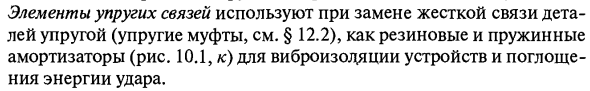 Элементы упругих связей используют при замене жесткой связи деталей упругой (упругие муфты, см. § 12.2), как резиновые и пружинные амортизаторы (рис. 10.1, к) для виброизоляции устройств и поглощения энергии удара.